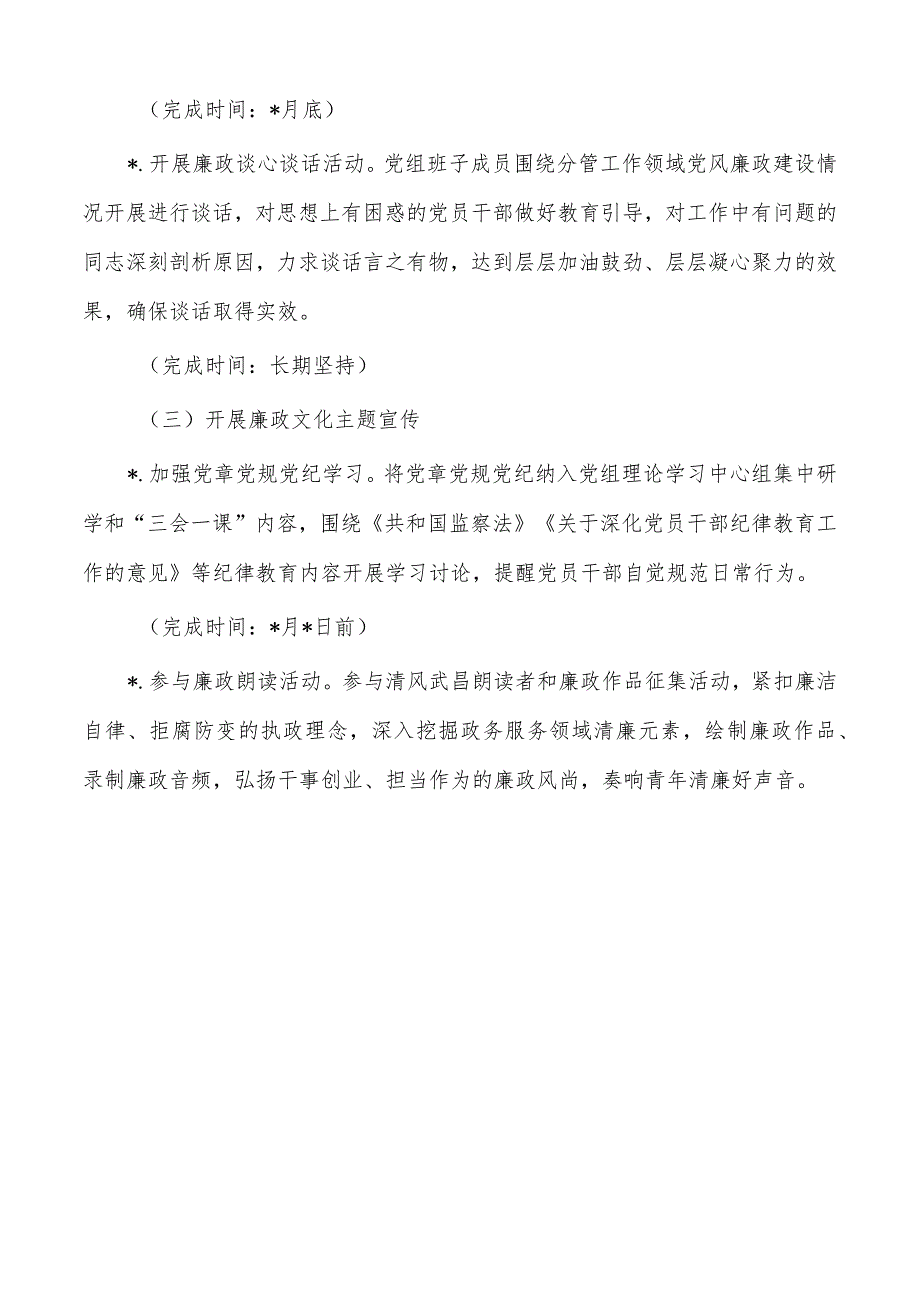 （完成时间：*月底）

*.开展廉政谈心谈话活动。党组班子成员围绕分管工作领域党风廉政建设情况开展进行谈话，对思想上有困惑的党员干部做好教育引导，对工作中有问题的同志深刻剖析原因，力求谈话言之有物，达到层层加油鼓劲、层层凝心聚力的效果，确保谈话取得实效。

（完成时间：长期坚持）

（三）开展廉政文化主题宣传

*.加强党章党规党纪学习。将党章党规党纪纳入党组理论学习中心组集中研学和“三会一课”内容，围绕《共和国监察法》《关于深化党员干部纪律教育工作的意见》等纪律教育内容开展学习讨论，提醒党员干部自觉规范日常行为。

（完成时间：*月*日前）

*.参与廉政朗读活动。参与清风武昌朗读者和廉政作品征集活动，紧扣廉洁自律、拒腐防变的执政理念，深入挖掘政务服务领域清廉元素，绘制廉政作品、录制廉政音频，弘扬干事创业、担当作为的廉政风尚，奏响青年清廉好声音。